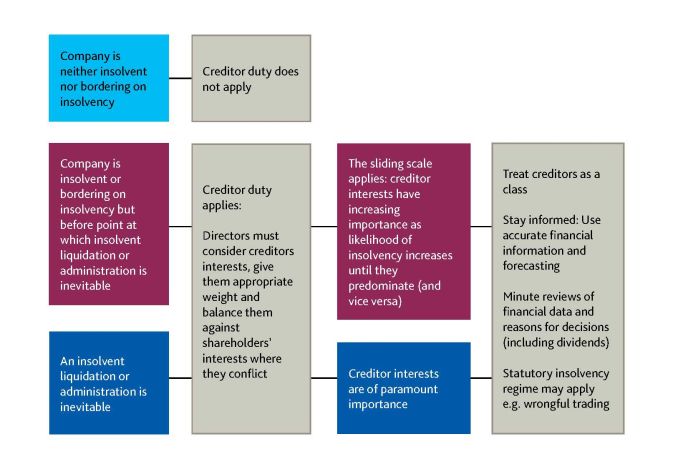 Company is neither insolvent nor bordering on insolvency

Creditor duty does not apply

Company is insolvent or bordering on insolvency but before point at which insolvent liquidation or administration is inevitable

An insolvent liquidation or administration is inevitable

Creditor duty applies:

Directors must consider creditors interests, give them appropriate weight and balance them against shareholders' interests where they conflict

The sliding scale applies: creditor interests have increasing importance as likelihood of insolvency increases until they predominate (and vice versa)

Creditor interests are of paramount importance

Treat creditors as a class

Stay informed: Use accurate financial information and forecasting

Minute reviews of financial data and reasons for decisions (including dividends)

Statutory insolvency regime may apply e.g. wrongful trading